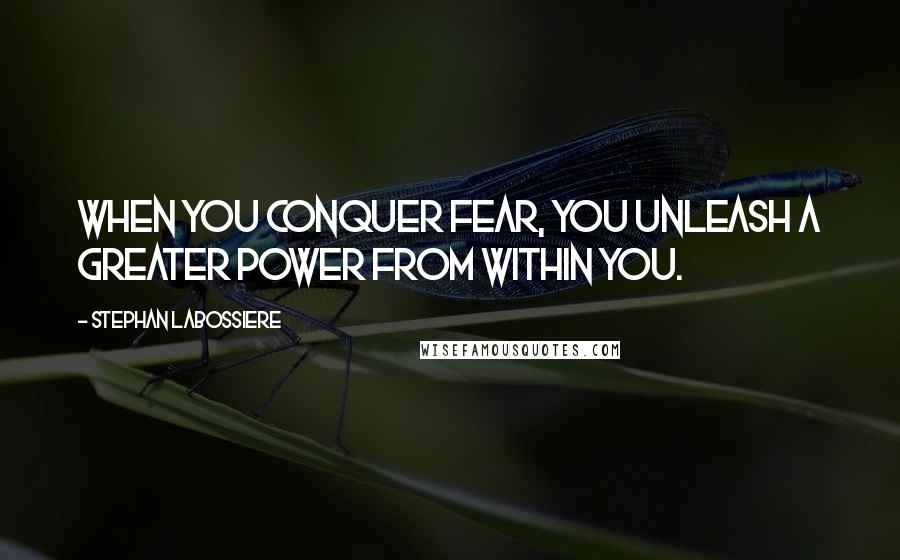 WHEN YOU CONQUER FEAR, YOU UNLEASH A GREATER POWER FROM WITHIN YOU.

- STEPHAN LABOSSIERE

WISEFAMOUSQUOTES.COM